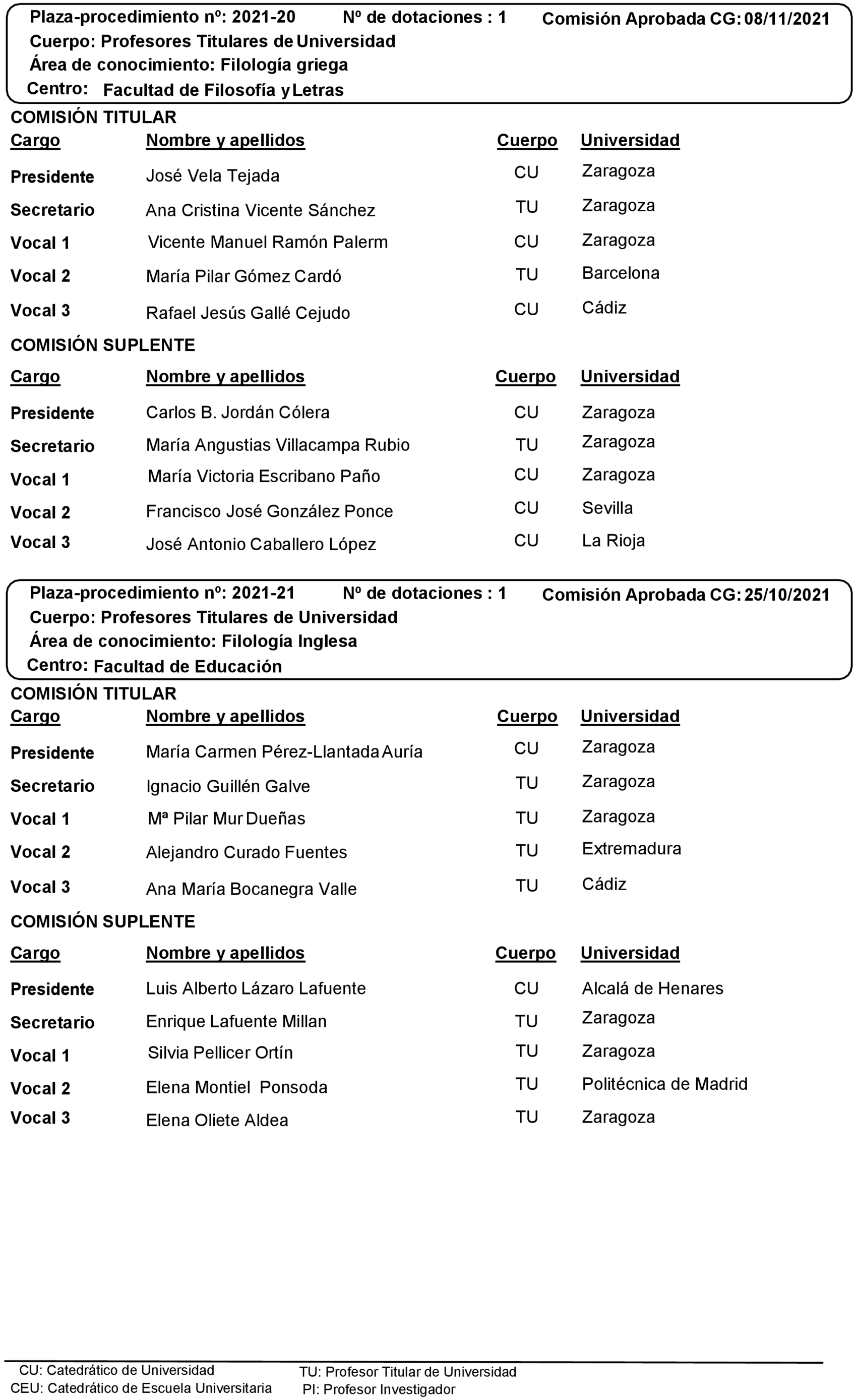 Plaza-procedimiento nº: 2021-20 Nº de dotaciones : 1 Comisión Aprobada CG: 08/11/2021
Cuerpo: Profesores Titulares de Universidad
Área de conocimiento: Filología griega
Centro: Facultad de Filosofía y Letras

COMISIÓN TITULAR

| Cargo | Nombre y apellidos | Cuerpo | Universidad |
|---|---|---|---|
| Presidente | José Vela Tejada | CU | Zaragoza |
| Secretario | Ana Cristina Vicente Sánchez | TU | Zaragoza |
| Vocal 1 | Vicente Manuel Ramón Palerm | CU | Zaragoza |
| Vocal 2 | María Pilar Gómez Cardó | TU | Barcelona |
| Vocal 3 | Rafael Jesús Gallé Cejudo | CU | Cádiz |

COMISIÓN SUPLENTE

| Cargo | Nombre y apellidos | Cuerpo | Universidad |
|---|---|---|---|
| Presidente | Carlos B. Jordán Cólera | CU | Zaragoza |
| Secretario | María Angustias Villacampa Rubio | TU | Zaragoza |
| Vocal 1 | María Victoria Escribano Paño | CU | Zaragoza |
| Vocal 2 | Francisco José González Ponce | CU | Sevilla |
| Vocal 3 | José Antonio Caballero López | CU | La Rioja |

Plaza-procedimiento nº: 2021-21 Nº de dotaciones : 1 Comisión Aprobada CG: 25/10/2021
Cuerpo: Profesores Titulares de Universidad
Área de conocimiento: Filología Inglesa
Centro: Facultad de Educación

COMISIÓN TITULAR

| Cargo | Nombre y apellidos | Cuerpo | Universidad |
|---|---|---|---|
| Presidente | María Carmen Pérez-Llantada Auría | CU | Zaragoza |
| Secretario | Ignacio Guillén Galve | TU | Zaragoza |
| Vocal 1 | Mª Pilar Mur Dueñas | TU | Zaragoza |
| Vocal 2 | Alejandro Curado Fuentes | TU | Extremadura |
| Vocal 3 | Ana María Bocanegra Valle | TU | Cádiz |

COMISIÓN SUPLENTE

| Cargo | Nombre y apellidos | Cuerpo | Universidad |
|---|---|---|---|
| Presidente | Luis Alberto Lázaro Lafuente | CU | Alcalá de Henares |
| Secretario | Enrique Lafuente Millan | TU | Zaragoza |
| Vocal 1 | Silvia Pellicer Ortín | TU | Zaragoza |
| Vocal 2 | Elena Montiel Ponsoda | TU | Politécnica de Madrid |
| Vocal 3 | Elena Oliete Aldea | TU | Zaragoza |

CU: Catedrático de Universidad
CEU: Catedrático de Escuela Universitaria
TU: Profesor Titular de Universidad
PI: Profesor Investigador